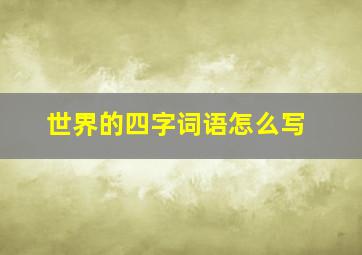 世界的四字词语怎么写